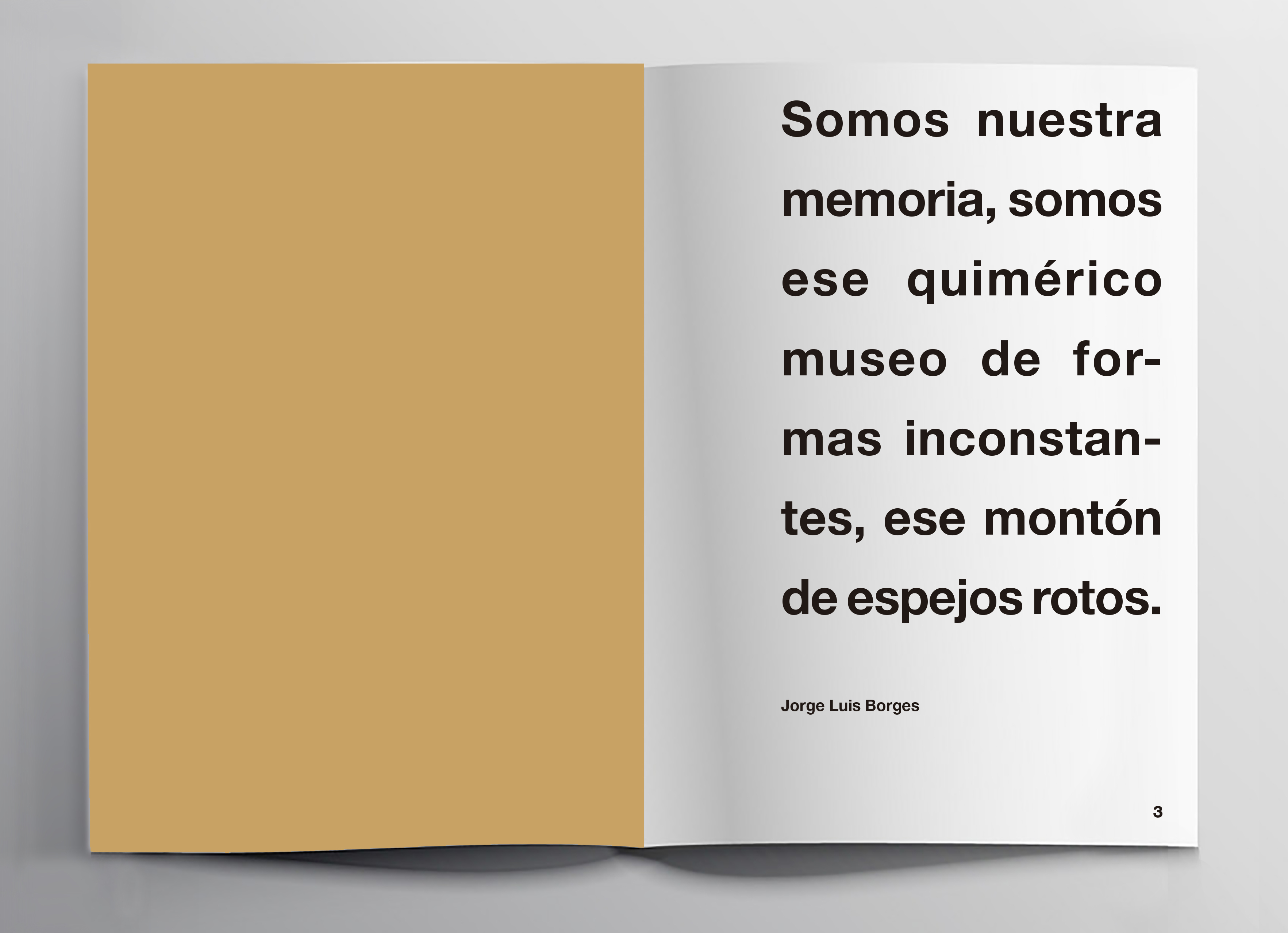 Somos nuestra memoria, somos ese quimérico museo de formas inconstantes, ese montón de espejos rotos.

Jorge Luis Borges

3